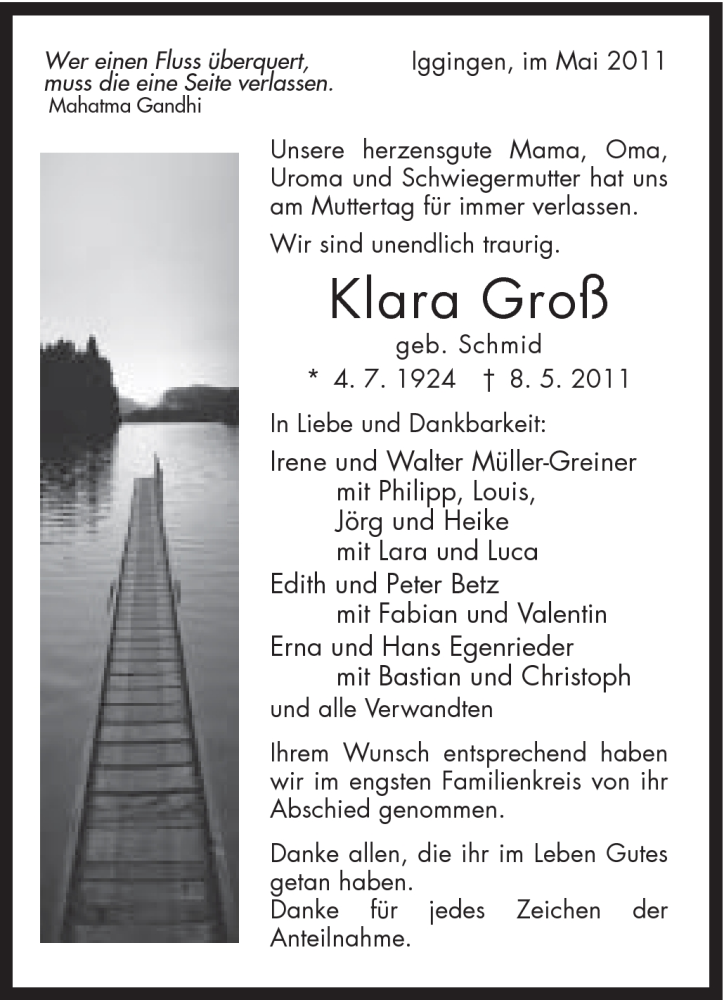 Wer einen Fluss überquert, muss die eine Seite verlassen.
Mahatma Gandhi

Iggingen, im Mai 2011

Unsere herzensgute Mama, Oma, Uroma und Schwiegermutter hat uns am Muttertag für immer verlassen.

Wir sind unendlich traurig.

Klara Groß
geb. Schmid
* 4. 7. 1924 † 8. 5. 2011

In Liebe und Dankbarkeit:

Irene und Walter Müller-Greiner
mit Philipp, Louis,
Jörg und Heike
mit Lara und Luca
Edith und Peter Betz
mit Fabian und Valentin
Erna und Hans Egenrieder
mit Bastian und Christoph
und alle Verwandten

Ihrem Wunsch entsprechend haben wir im engsten Familienkreis von ihr Abschied genommen.

Danke allen, die ihr im Leben Gutes getan haben.
Danke für jedes Zeichen der Anteilnahme.